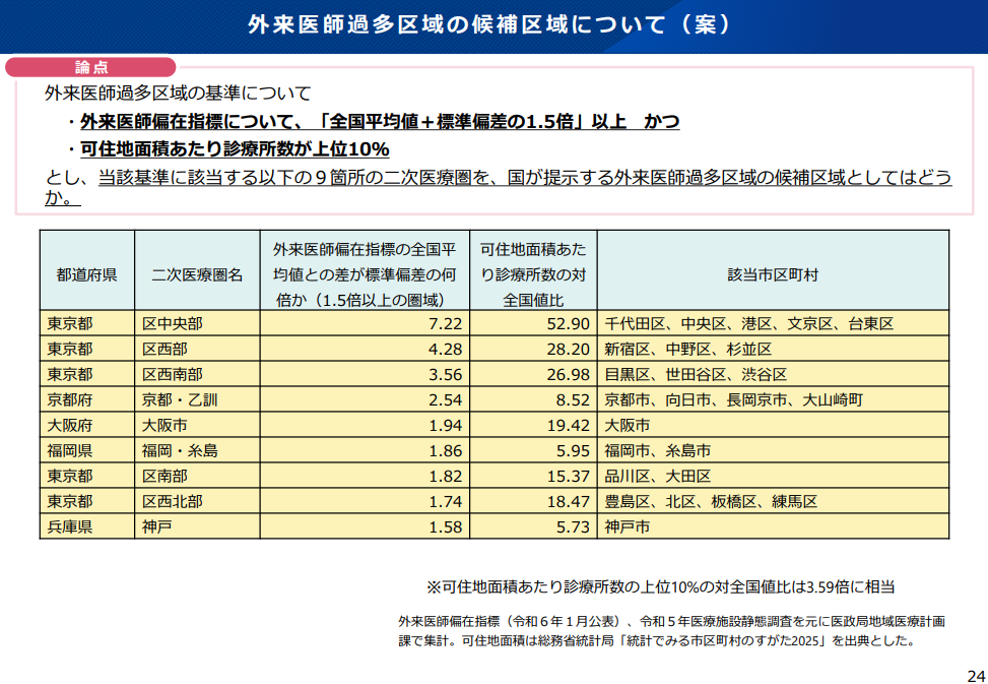 外来医師過多区域の候補区域について（案）

論点

外来医師過多区域の基準について

・外来医師偏在指標について、「全国平均値＋標準偏差の1.5倍」以上　かつ

・可住地面積あたり診療所数が上位10%

とし、当該基準に該当する以下の９箇所の二次医療圏を、国が提示する外来医師過多区域の候補区域としてはどうか。

| 都道府県 | 二次医療圏名 | 外来医師偏在指標の全国平均値との差が標準偏差の何倍か（1.5倍以上の圏域） | 可住地面積あたり診療所数の対全国値比 | 該当市区町村 |
|---|---|---|---|---|
| 東京都 | 区中央部 | 7.22 | 52.90 | 千代田区、中央区、港区、文京区、台東区 |
| 東京都 | 区西部 | 4.28 | 28.20 | 新宿区、中野区、杉並区 |
| 東京都 | 区西南部 | 3.56 | 26.98 | 目黒区、世田谷区、渋谷区 |
| 京都府 | 京都・乙訓 | 2.54 | 8.52 | 京都市、向日市、長岡京市、大山崎町 |
| 大阪府 | 大阪市 | 1.94 | 19.42 | 大阪市 |
| 福岡県 | 福岡・糸島 | 1.86 | 5.95 | 福岡市、糸島市 |
| 東京都 | 区南部 | 1.82 | 15.37 | 品川区、大田区 |
| 東京都 | 区西北部 | 1.74 | 18.47 | 豊島区、北区、板橋区、練馬区 |
| 兵庫県 | 神戸 | 1.58 | 5.73 | 神戸市 |

※可住地面積あたり診療所数の上位10%の対全国値比は3.59倍に相当

外来医師偏在指標（令和６年１月公表）、令和５年医療施設静態調査を元に医政局地域医療計画課で集計。可住地面積は総務省統計局「統計でみる市区町村のすがた2025」を出典とした。

24